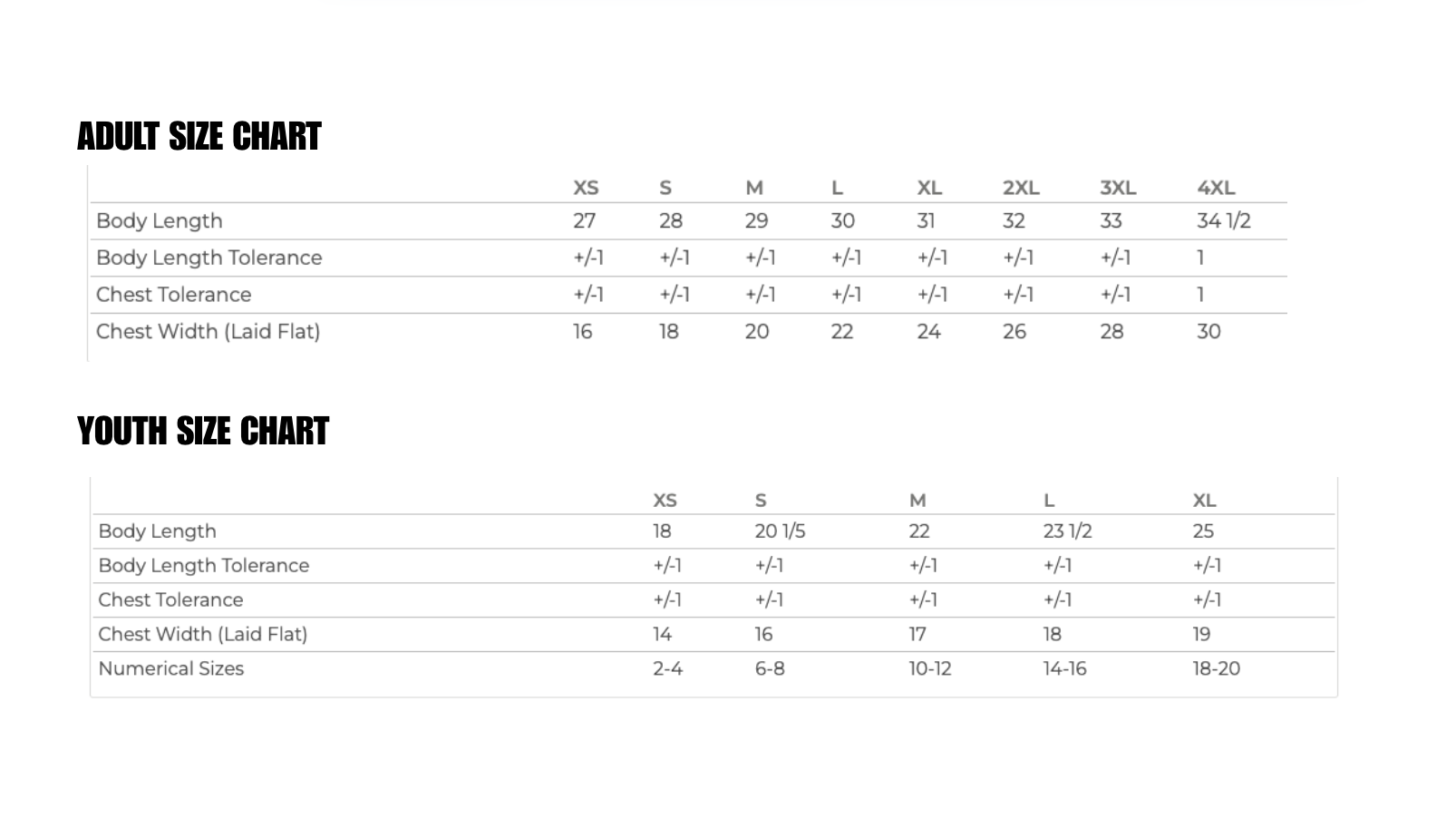 ADULT SIZE CHART

| | XS | S | M | L | XL | 2XL | 3XL | 4XL |
|---|---|---|---|---|---|---|---|---|
| Body Length | 27 | 28 | 29 | 30 | 31 | 32 | 33 | 34 1/2 |
| Body Length Tolerance | +/-1 | +/-1 | +/-1 | +/-1 | +/-1 | +/-1 | +/-1 | 1 |
| Chest Tolerance | +/-1 | +/-1 | +/-1 | +/-1 | +/-1 | +/-1 | +/-1 | 1 |
| Chest Width (Laid Flat) | 16 | 18 | 20 | 22 | 24 | 26 | 28 | 30 |

YOUTH SIZE CHART

| | XS | S | M | L | XL |
|---|---|---|---|---|---|
| Body Length | 18 | 20 1/5 | 22 | 23 1/2 | 25 |
| Body Length Tolerance | +/-1 | +/-1 | +/-1 | +/-1 | +/-1 |
| Chest Tolerance | +/-1 | +/-1 | +/-1 | +/-1 | +/-1 |
| Chest Width (Laid Flat) | 14 | 16 | 17 | 18 | 19 |
| Numerical Sizes | 2-4 | 6-8 | 10-12 | 14-16 | 18-20 |